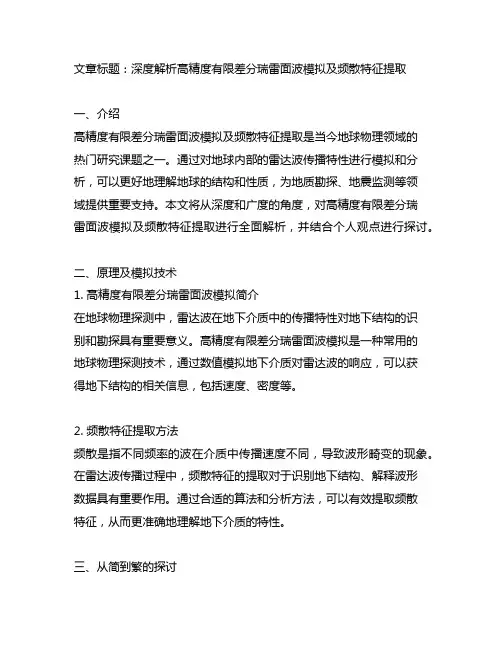 文章标题：深度解析高精度有限差分瑞雷面波模拟及频散特征提取

一、介绍
高精度有限差分瑞雷面波模拟及频散特征提取是当今地球物理领域的热门研究课题之一。通过对地球内部的雷达波传播特性进行模拟和分析，可以更好地理解地球的结构和性质，为地质勘探、地震监测等领域提供重要支持。本文将从深度和广度的角度，对高精度有限差分瑞雷面波模拟及频散特征提取进行全面解析，并结合个人观点进行探讨。

二、原理及模拟技术
1. 高精度有限差分瑞雷面波模拟简介
在地球物理探测中，雷达波在地下介质中的传播特性对地下结构的识别和勘探具有重要意义。高精度有限差分瑞雷面波模拟是一种常用的地球物理探测技术，通过数值模拟地下介质对雷达波的响应，可以获得地下结构的相关信息，包括速度、密度等。

2. 频散特征提取方法
频散是指不同频率的波在介质中传播速度不同，导致波形畸变的现象。在雷达波传播过程中，频散特征的提取对于识别地下结构、解释波形数据具有重要作用。通过合适的算法和分析方法，可以有效提取频散特征，从而更准确地理解地下介质的特性。

三、从简到繁的探讨